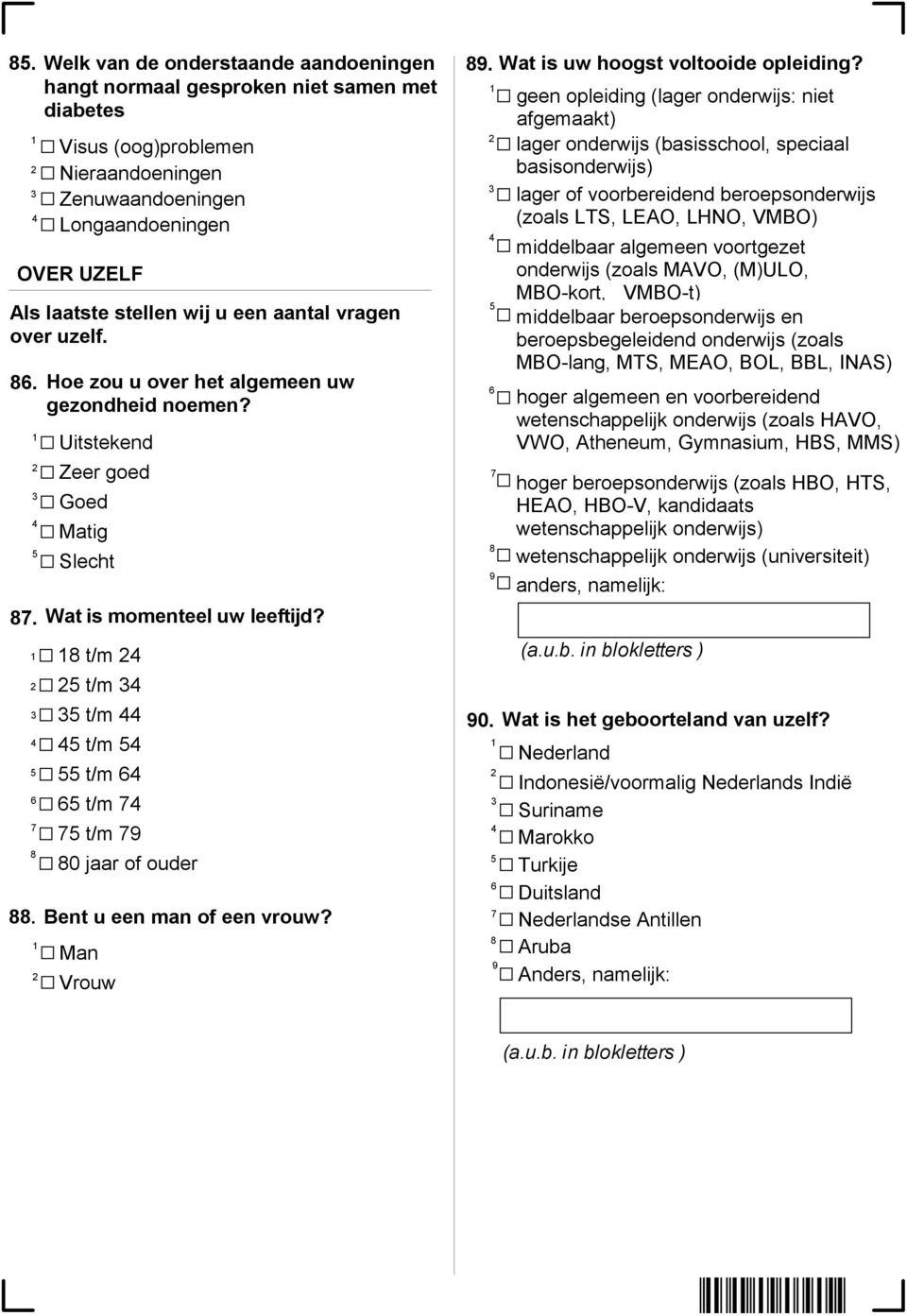 85. Welk van de onderstaande aandoeningen hangt normaal gesproken niet samen met diabetes

1 ☐ Visus (oog)problemen
2 ☐ Nieraandoeningen
3 ☐ Zenuwaandoeningen
4 ☐ Longaandoeningen

OVER UZELF

Als laatste stellen wij u een aantal vragen over uzelf.

86. Hoe zou u over het algemeen uw gezondheid noemen?

1 ☐ Uitstekend
2 ☐ Zeer goed
3 ☐ Goed
4 ☐ Matig
5 ☐ Slecht

87. Wat is momenteel uw leeftijd?

1 ☐ 18 t/m 24
2 ☐ 25 t/m 34
3 ☐ 35 t/m 44
4 ☐ 45 t/m 54
5 ☐ 55 t/m 64
6 ☐ 65 t/m 74
7 ☐ 75 t/m 79
8 ☐ 80 jaar of ouder

88. Bent u een man of een vrouw?

1 ☐ Man
2 ☐ Vrouw

89. Wat is uw hoogst voltooide opleiding?

1 ☐ geen opleiding (lager onderwijs: niet afgemaakt)
2 ☐ lager onderwijs (basisschool, speciaal basisonderwijs)
3 ☐ lager of voorbereidend beroepsonderwijs (zoals LTS, LEAO, LHNO, VMBO)
4 ☐ middelbaar algemeen voortgezet onderwijs (zoals MAVO, (M)ULO, MBO-kort, VMBO-t)
5 ☐ middelbaar beroepsonderwijs en beroepsbegeleidend onderwijs (zoals MBO-lang, MTS, MEAO, BOL, BBL, INAS)
6 ☐ hoger algemeen en voorbereidend wetenschappelijk onderwijs (zoals HAVO, VWO, Atheneum, Gymnasium, HBS, MMS)
7 ☐ hoger beroepsonderwijs (zoals HBO, HTS, HEAO, HBO-V, kandidaats wetenschappelijk onderwijs)
8 ☐ wetenschappelijk onderwijs (universiteit)
9 ☐ anders, namelijk:

(a.u.b. in blokletters )

90. Wat is het geboorteland van uzelf?

1 ☐ Nederland
2 ☐ Indonesië/voormalig Nederlands Indië
3 ☐ Suriname
4 ☐ Marokko
5 ☐ Turkije
6 ☐ Duitsland
7 ☐ Nederlandse Antillen
8 ☐ Aruba
9 ☐ Anders, namelijk:

(a.u.b. in blokletters )